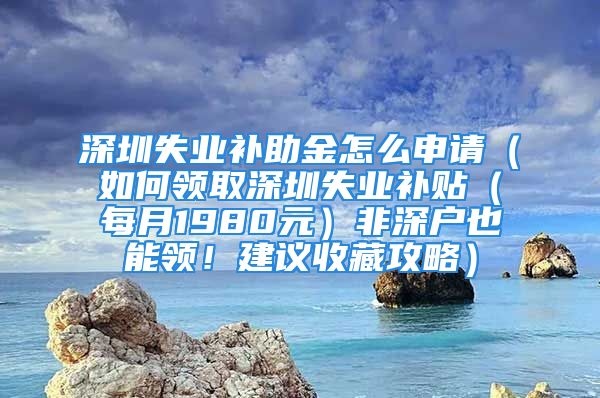 深圳失业补助金怎么申请（如何领取深圳失业补贴（每月1980元）非深户也能领！建议收藏攻略）